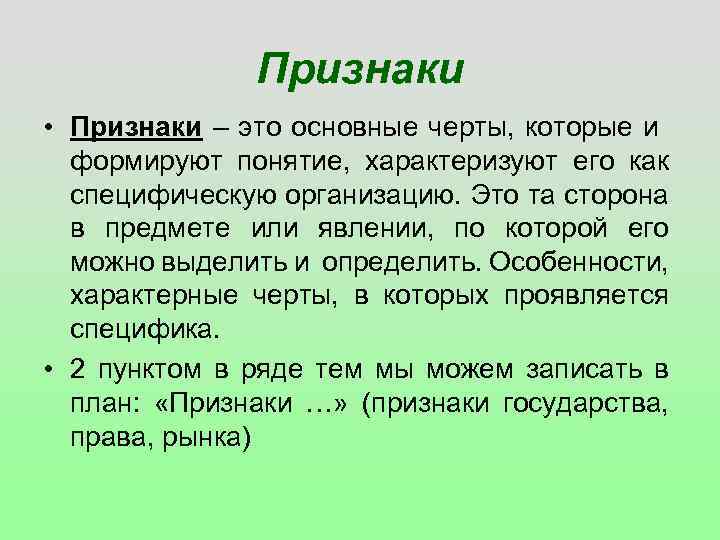 Признаки

• Признаки – это основные черты, которые и формируют понятие, характеризуют его как специфическую организацию. Это та сторона в предмете или явлении, по которой его можно выделить и определить. Особенности, характерные черты, в которых проявляется специфика.

• 2 пунктом в ряде тем мы можем записать в план: «Признаки …» (признаки государства, права, рынка)